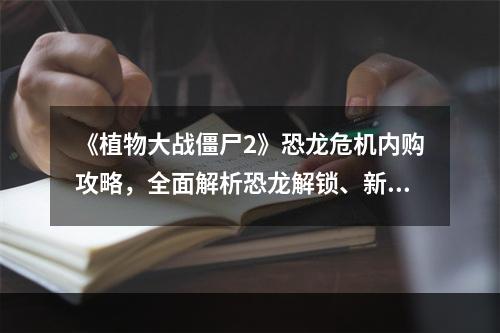 《植物大战僵尸2》恐龙危机内购攻略，全面解析恐龙解锁、新...